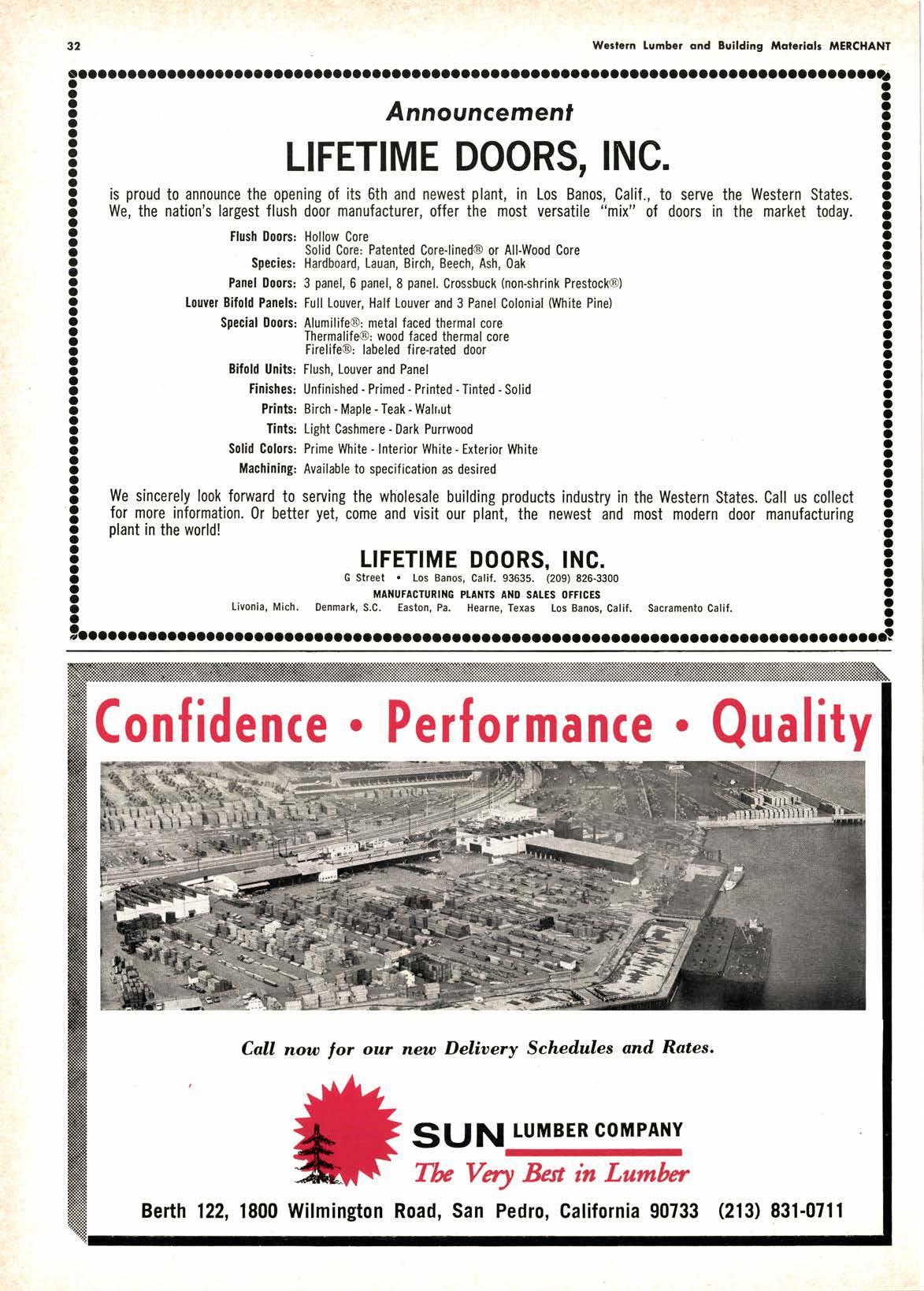 32

Western Lumber and Building Materials MERCHANT

Announcement

LIFETIME DOORS, INC.

is proud to announce the opening of its 6th and newest plant, in Los Banos, Calif., to serve the Western States. We, the nation's largest flush door manufacturer, offer the most versatile "mix" of doors in the market today.

Flush Doors: Hollow Core
Solid Core: Patented Core-lined® or All-Wood Core
Species: Hardboard, Lauan, Birch, Beech, Ash, Oak
Panel Doors: 3 panel, 6 panel, 8 panel. Crossbuck (non-shrink Prestock®)
Louver Bifold Panels: Full Louver, Half Louver and 3 Panel Colonial (White Pine)
Special Doors: Alumilife®: metal faced thermal core
Thermalife®: wood faced thermal core
Firelife®: labeled fire-rated door
Bifold Units: Flush, Louver and Panel
Finishes: Unfinished - Primed - Printed - Tinted - Solid
Prints: Birch - Maple - Teak - Walnut
Tints: Light Cashmere - Dark Purrwood
Solid Colors: Prime White - Interior White - Exterior White
Machining: Available to specification as desired

We sincerely look forward to serving the wholesale building products industry in the Western States. Call us collect for more information. Or better yet, come and visit our plant, the newest and most modern door manufacturing plant in the world!

LIFETIME DOORS, INC.
G Street • Los Banos, Calif. 93635. (209) 826-3300
MANUFACTURING PLANTS AND SALES OFFICES
Livonia, Mich. Denmark, S.C. Easton, Pa. Hearne, Texas Los Banos, Calif. Sacramento Calif.

Confidence • Performance • Quality

Call now for our new Delivery Schedules and Rates.

SUN LUMBER COMPANY
The Very Best in Lumber

Berth 122, 1800 Wilmington Road, San Pedro, California 90733 (213) 831-0711